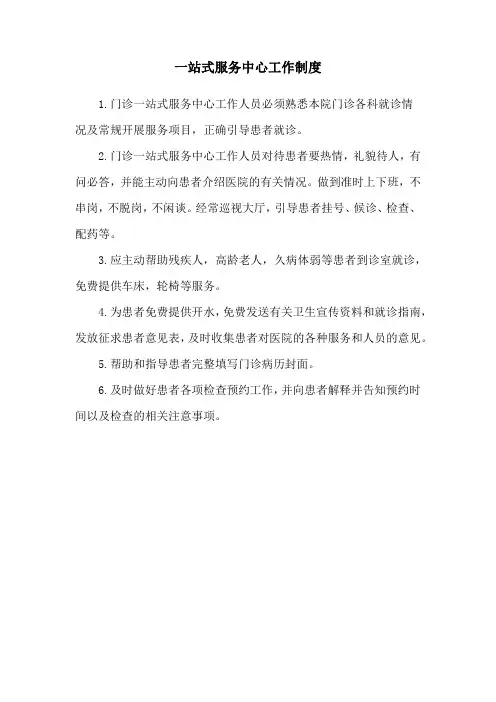 一站式服务中心工作制度

1.门诊一站式服务中心工作人员必须熟悉本院门诊各科就诊情况及常规开展服务项目，正确引导患者就诊。

2.门诊一站式服务中心工作人员对待患者要热情，礼貌待人，有问必答，并能主动向患者介绍医院的有关情况。做到准时上下班，不串岗，不脱岗，不闲谈。经常巡视大厅，引导患者挂号、候诊、检查、配药等。

3.应主动帮助残疾人，高龄老人，久病体弱等患者到诊室就诊，免费提供车床，轮椅等服务。

4.为患者免费提供开水，免费发送有关卫生宣传资料和就诊指南，发放征求患者意见表，及时收集患者对医院的各种服务和人员的意见。

5.帮助和指导患者完整填写门诊病历封面。

6.及时做好患者各项检查预约工作，并向患者解释并告知预约时间以及检查的相关注意事项。